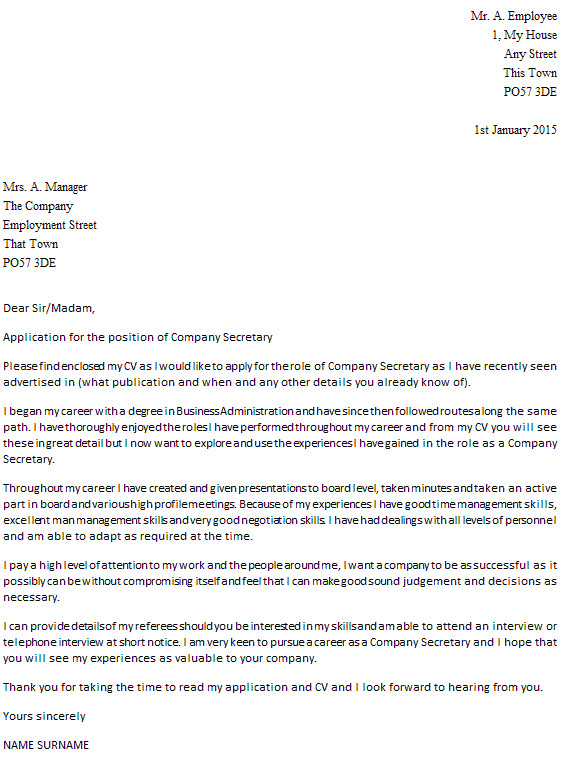 Mr. A. Employee
1, My House
Any Street
This Town
PO57 3DE

1st January 2015

Mrs. A. Manager
The Company
Employment Street
That Town
PO57 3DE

Dear Sir/Madam,

Application for the position of Company Secretary

Please find enclosed my CV as I would like to apply for the role of Company Secretary as I have recently seen advertised in (what publication and when and any other details you already know of).

I began my career with a degree in Business Administration and have since then followed routes along the same path. I have thoroughly enjoyed the roles I have performed throughout my career and from my CV you will see these in great detail but I now want to explore and use the experiences I have gained in the role as a Company Secretary.

Throughout my career I have created and given presentations to board level, taken minutes and taken an active part in board and various high profile meetings. Because of my experiences I have good time management skills, excellent man management skills and very good negotiation skills. I have had dealings with all levels of personnel and am able to adapt as required at the time.

I pay a high level of attention to my work and the people around me, I want a company to be as successful as it possibly can be without compromising itself and feel that I can make good sound judgement and decisions as necessary.

I can provide details of my referees should you be interested in my skills and am able to attend an interview or telephone interview at short notice. I am very keen to pursue a career as a Company Secretary and I hope that you will see my experiences as valuable to your company.

Thank you for taking the time to read my application and CV and I look forward to hearing from you.

Yours sincerely

NAME SURNAME